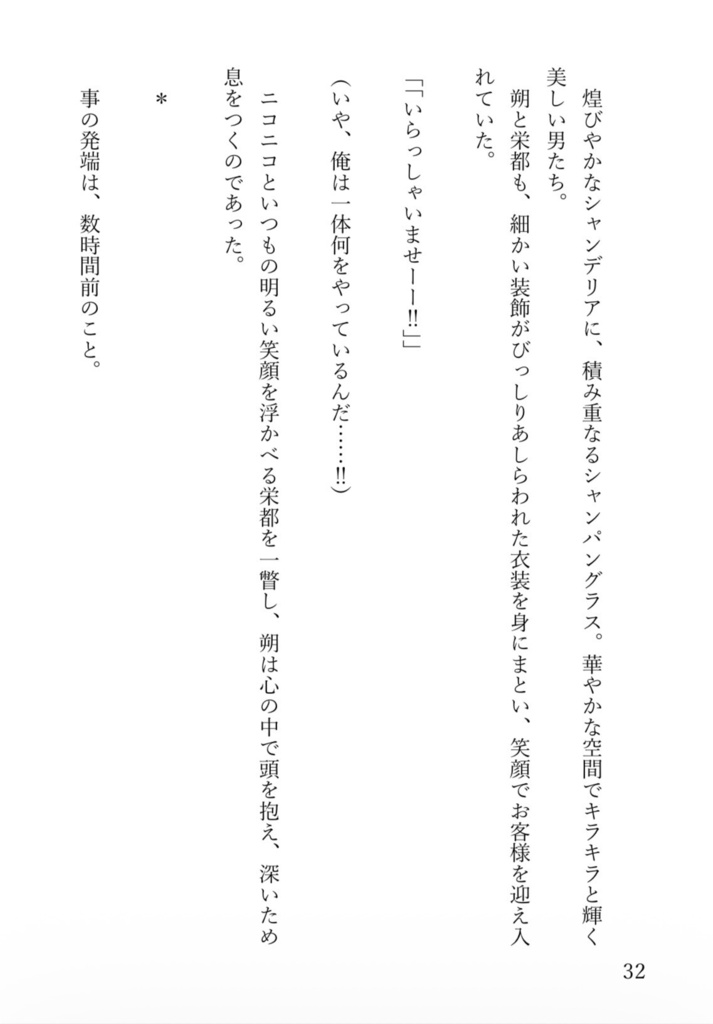 煌びやかなシャンデリアに、積み重なるシャンパングラス。華やかな空間でキラキラと輝く美しい男たち。

朔と栄都も、細かい装飾がびっしりあしらわれた衣装を身にまとい、笑顔でお客様を迎え入れていた。

「「いらっしゃいませーー!!」」

（いや、俺は一体何をやっているんだ……!!）

ニコニコといつもの明るい笑顔を浮かべる栄都を一瞥し、朔は心の中で頭を抱え、深いため息をつくのであった。

＊

事の発端は、数時間前のこと。

32